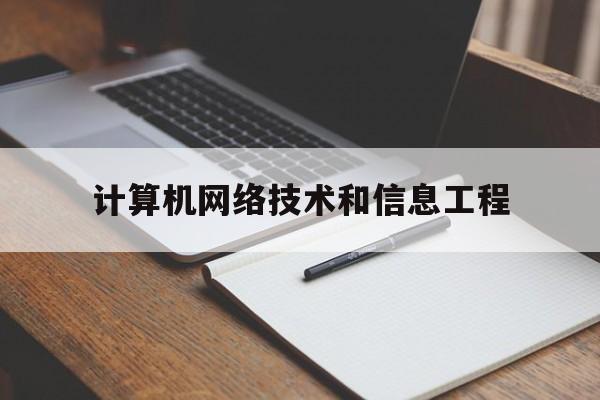 计算机网络技术和信息工程